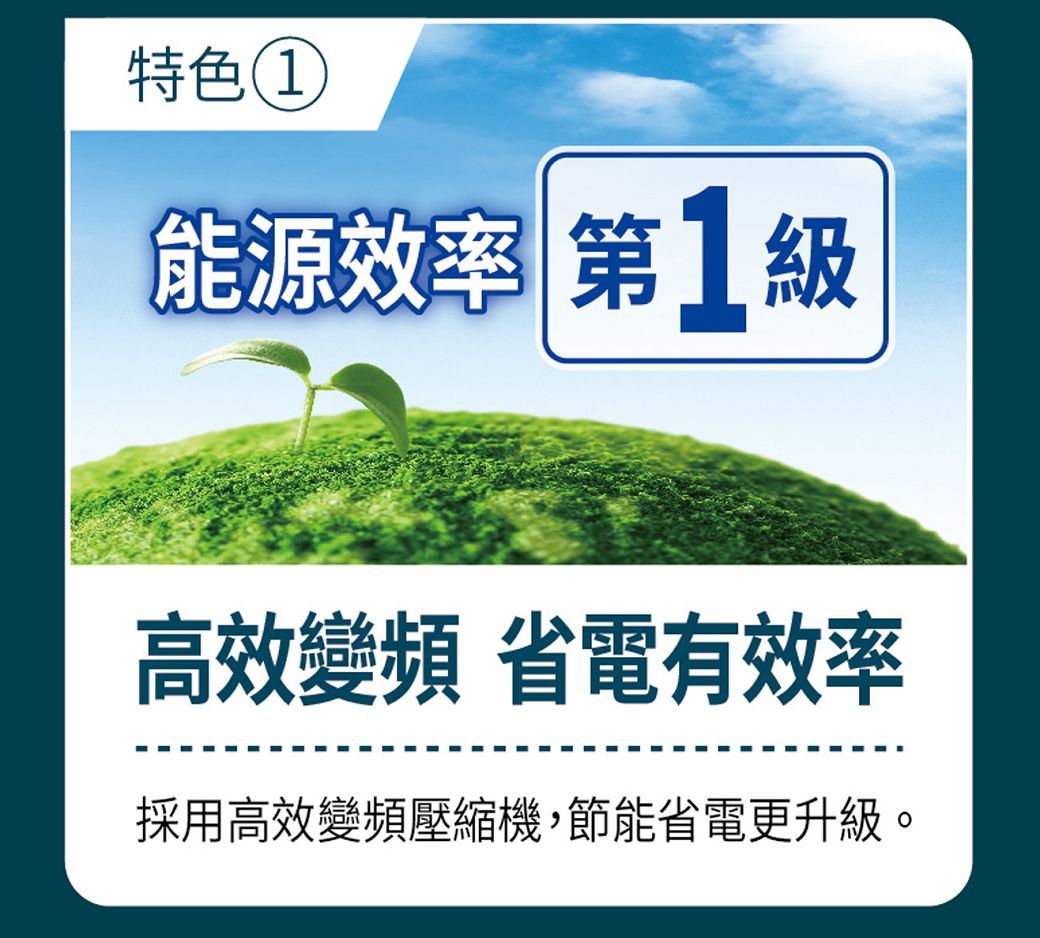 特色①

能源效率 第1級

高效變頻 省電有效率

採用高效變頻壓縮機，節能省電更升級。